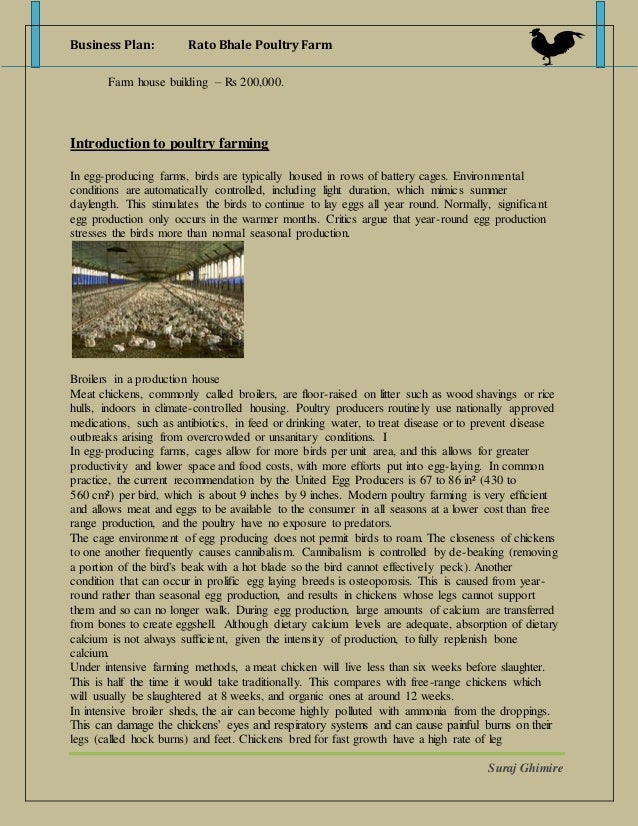 Business Plan: Rato Bhale Poultry Farm

Farm house building – Rs 200,000.

Introduction to poultry farming

In egg-producing farms, birds are typically housed in rows of battery cages. Environmental conditions are automatically controlled, including light duration, which mimics summer daylength. This stimulates the birds to continue to lay eggs all year round. Normally, significant egg production only occurs in the warmer months. Critics argue that year-round egg production stresses the birds more than normal seasonal production.

Broilers in a production house
Meat chickens, commonly called broilers, are floor-raised on litter such as wood shavings or rice hulls, indoors in climate-controlled housing. Poultry producers routinely use nationally approved medications, such as antibiotics, in feed or drinking water, to treat disease or to prevent disease outbreaks arising from overcrowded or unsanitary conditions. I
In egg-producing farms, cages allow for more birds per unit area, and this allows for greater productivity and lower space and food costs, with more efforts put into egg-laying. In common practice, the current recommendation by the United Egg Producers is 67 to 86 in² (430 to 560 cm²) per bird, which is about 9 inches by 9 inches. Modern poultry farming is very efficient and allows meat and eggs to be available to the consumer in all seasons at a lower cost than free range production, and the poultry have no exposure to predators.
The cage environment of egg producing does not permit birds to roam. The closeness of chickens to one another frequently causes cannibalism. Cannibalism is controlled by de-beaking (removing a portion of the bird's beak with a hot blade so the bird cannot effectively peck). Another condition that can occur in prolific egg laying breeds is osteoporosis. This is caused from year-round rather than seasonal egg production, and results in chickens whose legs cannot support them and so can no longer walk. During egg production, large amounts of calcium are transferred from bones to create eggshell. Although dietary calcium levels are adequate, absorption of dietary calcium is not always sufficient, given the intensity of production, to fully replenish bone calcium.
Under intensive farming methods, a meat chicken will live less than six weeks before slaughter. This is half the time it would take traditionally. This compares with free-range chickens which will usually be slaughtered at 8 weeks, and organic ones at around 12 weeks.
In intensive broiler sheds, the air can become highly polluted with ammonia from the droppings. This can damage the chickens' eyes and respiratory systems and can cause painful burns on their legs (called hock burns) and feet. Chickens bred for fast growth have a high rate of leg

Suraj Ghimire